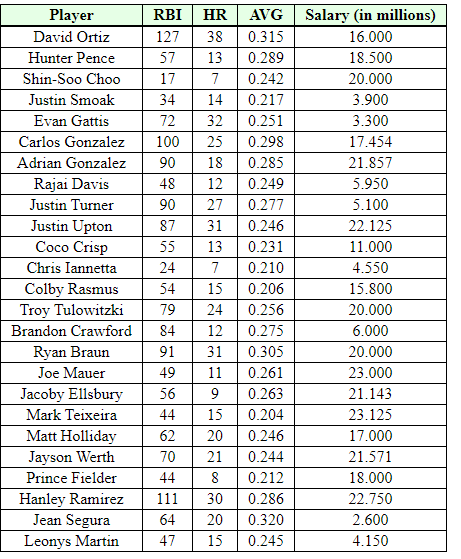 | Player | RBI | HR | AVG | Salary (in millions) |
|---|---|---|---|---|
| David Ortiz | 127 | 38 | 0.315 | 16.000 |
| Hunter Pence | 57 | 13 | 0.289 | 18.500 |
| Shin-Soo Choo | 17 | 7 | 0.242 | 20.000 |
| Justin Smoak | 34 | 14 | 0.217 | 3.900 |
| Evan Gattis | 72 | 32 | 0.251 | 3.300 |
| Carlos Gonzalez | 100 | 25 | 0.298 | 17.454 |
| Adrian Gonzalez | 90 | 18 | 0.285 | 21.857 |
| Rajai Davis | 48 | 12 | 0.249 | 5.950 |
| Justin Turner | 90 | 27 | 0.277 | 5.100 |
| Justin Upton | 87 | 31 | 0.246 | 22.125 |
| Coco Crisp | 55 | 13 | 0.231 | 11.000 |
| Chris Iannetta | 24 | 7 | 0.210 | 4.550 |
| Colby Rasmus | 54 | 15 | 0.206 | 15.800 |
| Troy Tulowitzki | 79 | 24 | 0.256 | 20.000 |
| Brandon Crawford | 84 | 12 | 0.275 | 6.000 |
| Ryan Braun | 91 | 31 | 0.305 | 20.000 |
| Joe Mauer | 49 | 11 | 0.261 | 23.000 |
| Jacoby Ellsbury | 56 | 9 | 0.263 | 21.143 |
| Mark Teixeira | 44 | 15 | 0.204 | 23.125 |
| Matt Holliday | 62 | 20 | 0.246 | 17.000 |
| Jayson Werth | 70 | 21 | 0.244 | 21.571 |
| Prince Fielder | 44 | 8 | 0.212 | 18.000 |
| Hanley Ramirez | 111 | 30 | 0.286 | 22.750 |
| Jean Segura | 64 | 20 | 0.320 | 2.600 |
| Leonys Martin | 47 | 15 | 0.245 | 4.150 |